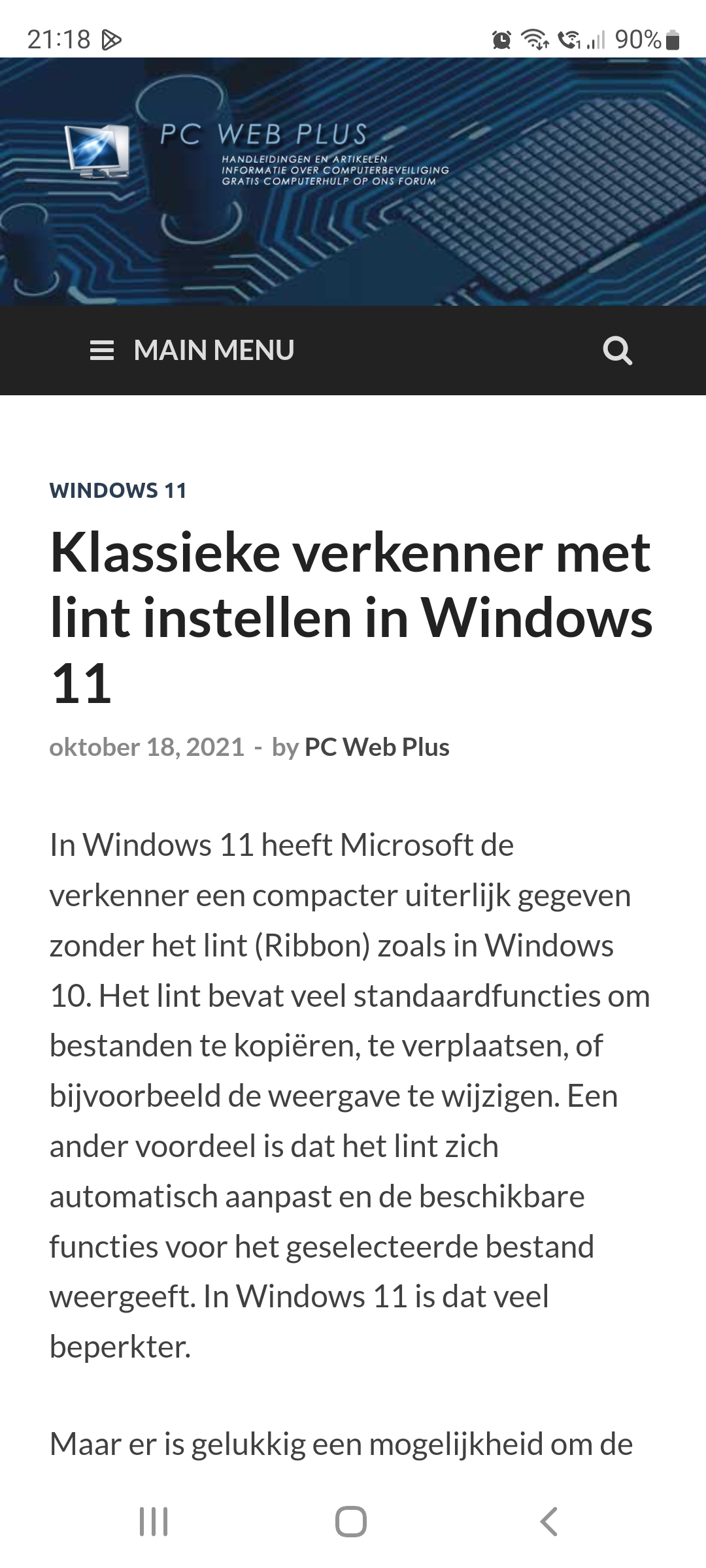 21:18 90%

PC WEB PLUS
HANDLEIDINGEN EN ARTIKELEN
INFORMATIE OVER COMPUTERBEVEILIGING
GRATIS COMPUTERHULP OP ONS FORUM

MAIN MENU

WINDOWS 11

Klassieke verkenner met lint instellen in Windows 11

oktober 18, 2021 - by PC Web Plus

In Windows 11 heeft Microsoft de verkenner een compacter uiterlijk gegeven zonder het lint (Ribbon) zoals in Windows 10. Het lint bevat veel standaardfuncties om bestanden te kopiëren, te verplaatsen, of bijvoorbeeld de weergave te wijzigen. Een ander voordeel is dat het lint zich automatisch aanpast en de beschikbare functies voor het geselecteerde bestand weergeeft. In Windows 11 is dat veel beperkter.

Maar er is gelukkig een mogelijkheid om de